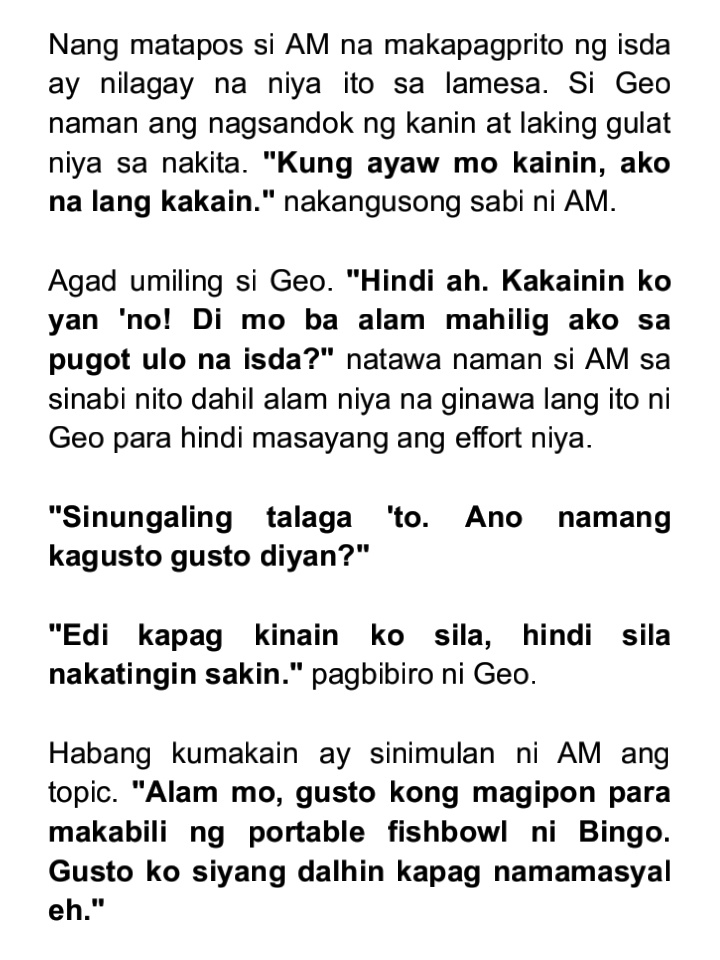 Nang matapos si AM na makapagprito ng isda ay nilagay na niya ito sa lamesa. Si Geo naman ang nagsandok ng kanin at laking gulat niya sa nakita. "Kung ayaw mo kainin, ako na lang kakain." nakangusong sabi ni AM.

Agad umiling si Geo. "Hindi ah. Kakainin ko yan 'no! Di mo ba alam mahilig ako sa pugot ulo na isda?" natawa naman si AM sa sinabi nito dahil alam niya na ginawa lang ito ni Geo para hindi masayang ang effort niya.

"Sinungaling talaga 'to. Ano namang kagusto gusto diyan?"

"Edi kapag kinain ko sila, hindi sila nakatingin sakin." pagbibiro ni Geo.

Habang kumakain ay sinimulan ni AM ang topic. "Alam mo, gusto kong magipon para makabili ng portable fishbowl ni Bingo. Gusto ko siyang dalhin kapag namamasyal eh."